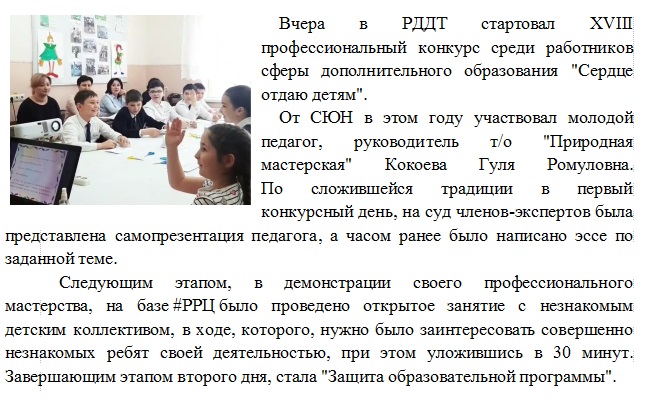 Вчера в РДДТ стартовал XVIII профессиональный конкурс среди работников сферы дополнительного образования "Сердце отдаю детям".

От СЮН в этом году участвовал молодой педагог, руководитель т/о "Природная мастерская" Кокоева Гуля Ромуловна. По сложившейся традиции в первый конкурсный день, на суд членов-экспертов была представлена самопрезентация педагога, а часом ранее было написано эссе по заданной теме.

Следующим этапом, в демонстрации своего профессионального мастерства, на базе #РРЦ было проведено открытое занятие с незнакомым детским коллективом, в ходе, которого, нужно было заинтересовать совершенно незнакомых ребят своей деятельностью, при этом уложившись в 30 минут. Завершающим этапом второго дня, стала "Защита образовательной программы".